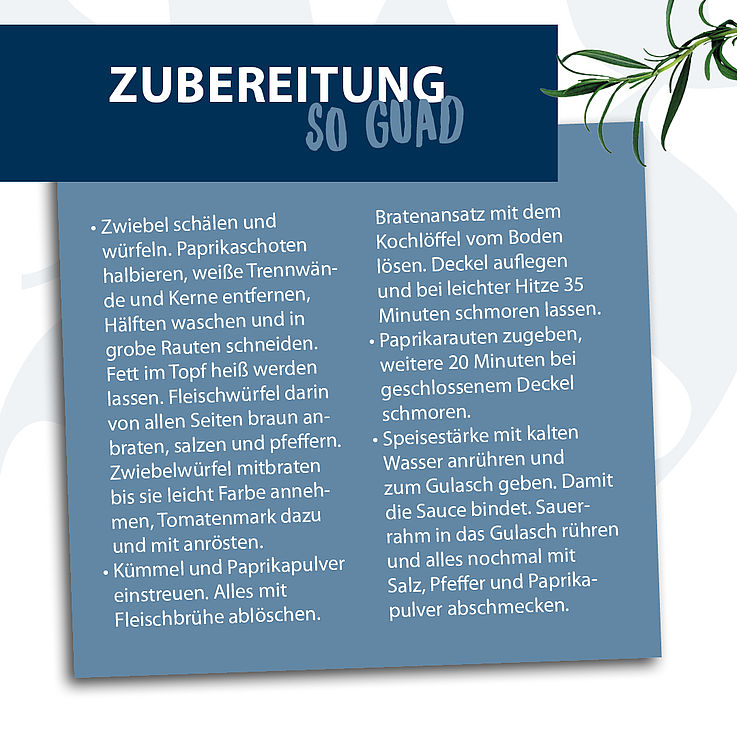 ZUBEREITUNG
SO GUAD

• Zwiebel schälen und würfeln. Paprikaschoten halbieren, weiße Trennwände und Kerne entfernen, Hälften waschen und in grobe Rauten schneiden. Fett im Topf heiß werden lassen. Fleischwürfel darin von allen Seiten braun anbraten, salzen und pfeffern. Zwiebelwürfel mitbraten bis sie leicht Farbe annehmen, Tomatenmark dazu und mit anrösten.
• Kümmel und Paprikapulver einstreuen. Alles mit Fleischbrühe ablöschen. Bratenansatz mit dem Kochlöffel vom Boden lösen. Deckel auflegen und bei leichter Hitze 35 Minuten schmoren lassen.
• Paprikarauten zugeben, weitere 20 Minuten bei geschlossenem Deckel schmoren.
• Speisestärke mit kalten Wasser anrühren und zum Gulasch geben. Damit die Sauce bindet. Sauerrahm in das Gulasch rühren und alles nochmal mit Salz, Pfeffer und Paprikapulver abschmecken.